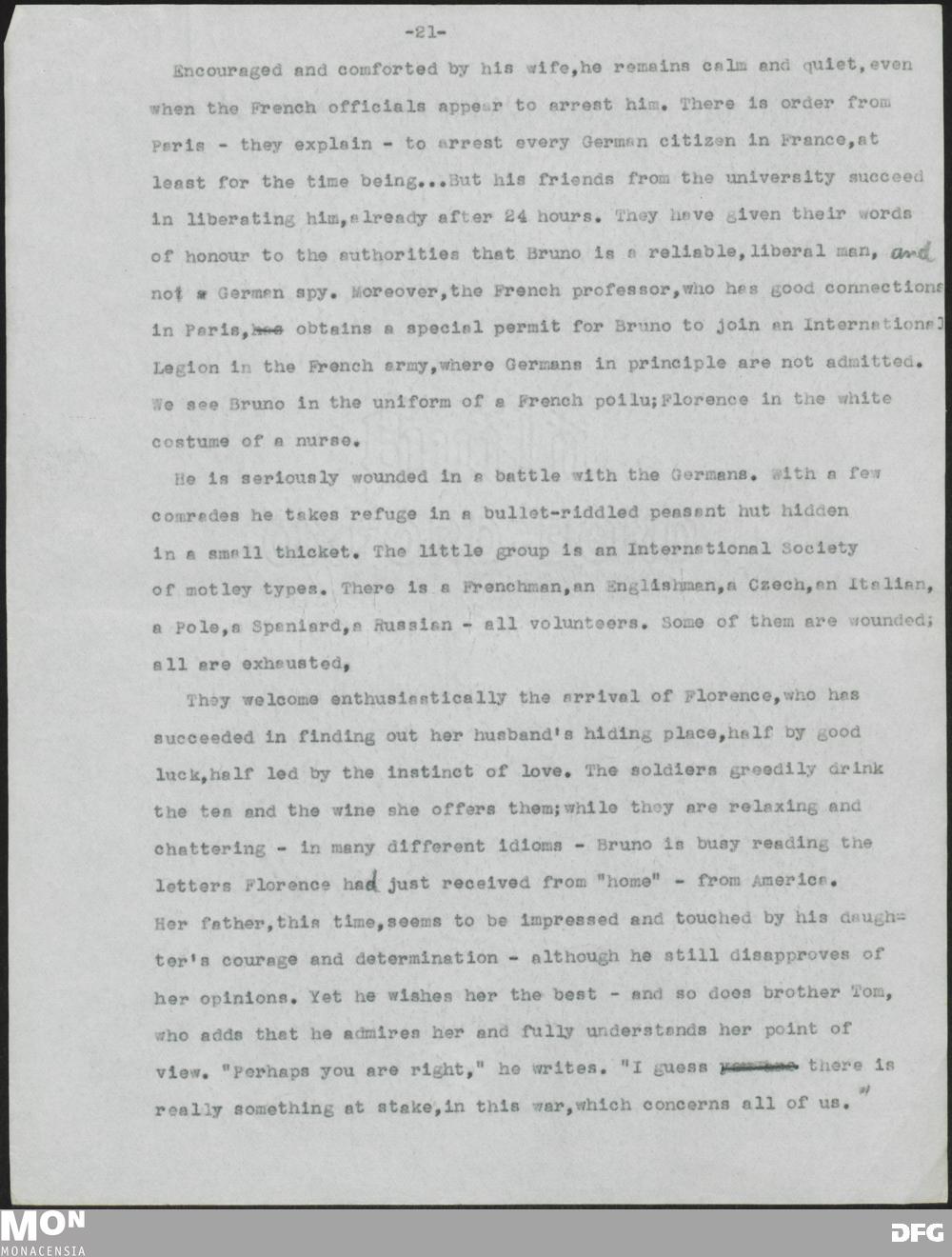 -21-

Encouraged and comforted by his wife,he remains calm and quiet,even when the French officials appear to arrest him. There is order from Paris - they explain - to arrest every German citizen in France,at least for the time being...But his friends from the university succeed in liberating him,already after 24 hours. They have given their words of honour to the authorities that Bruno is a reliable,liberal man, and not a German spy. Moreover,the French professor,who has good connections in Paris, obtains a special permit for Bruno to join an International Legion in the French army,where Germans in principle are not admitted. We see Bruno in the uniform of a French poilu;Florence in the white costume of a nurse.

He is seriously wounded in a battle with the Germans. With a few comrades he takes refuge in a bullet-riddled peasant hut hidden in a small thicket. The little group is an International Society of motley types. There is a Frenchman,an Englishman,a Czech,an Italian, a Pole,a Spaniard,a Russian - all volunteers. Some of them are wounded; all are exhausted,

They welcome enthusiastically the arrival of Florence,who has succeeded in finding out her husband's hiding place,half by good luck,half led by the instinct of love. The soldiers greedily drink the tea and the wine she offers them;while they are relaxing and chattering - in many different idioms - Bruno is busy reading the letters Florence had just received from "home" - from America. Her father,this time,seems to be impressed and touched by his daughter's courage and determination - although he still disapproves of her opinions. Yet he wishes her the best - and so does brother Tom, who adds that he admires her and fully understands her point of view. "Perhaps you are right," he writes. "I guess there is really something at stake,in this war,which concerns all of us."

MON
MONACENSIA
DFG